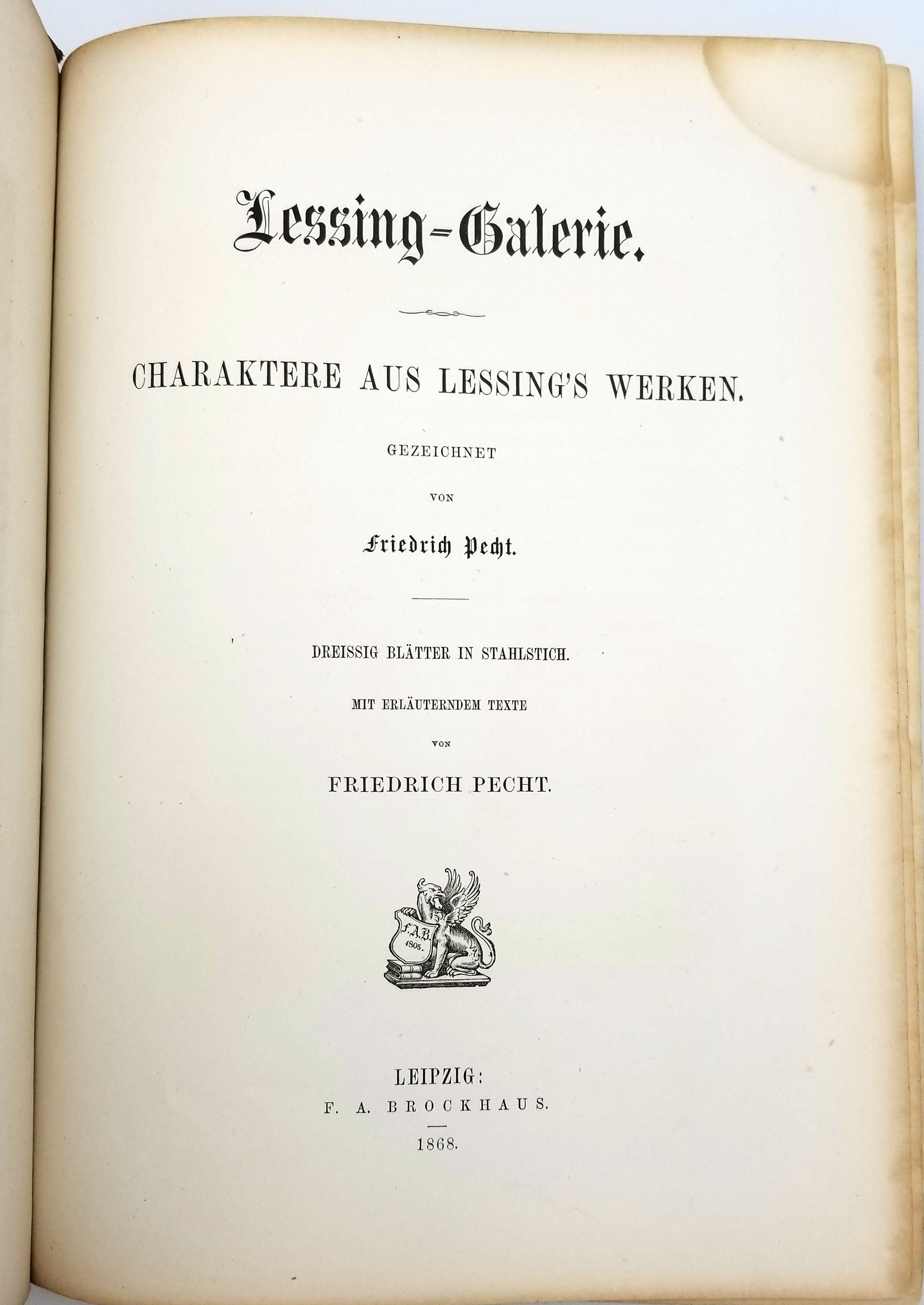 Lessing-Galerie.

CHARAKTERE AUS LESSING'S WERKEN.

GEZEICHNET

VON

Friedrich Pecht.

DREISSIG BLÄTTER IN STAHLSTICH.

MIT ERLÄUTERNDEM TEXTE

VON

FRIEDRICH PECHT.

F.A.B. 1805.

LEIPZIG:
F. A. BROCKHAUS.
1868.